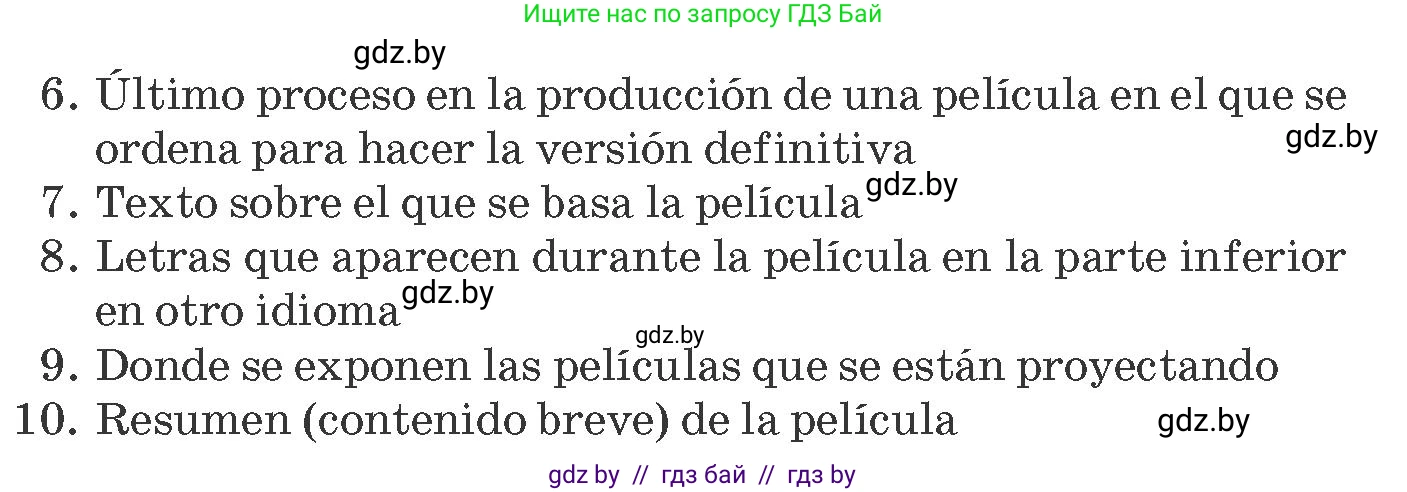 Ищите нас по запросу ГДЗ Бай

gdz.by

6. Último proceso en la producción de una película en el que se ordena para hacer la versión definitiva

gdz.by

7. Texto sobre el que se basa la película gdz.by

8. Letras que aparecen durante la película en la parte inferior en otro idioma gdz.by

gdz.by

9. Donde se exponen las películas que se están proyectando

10. Resumen (contenido breve) de la película

gdz.by

gdz by // гдз бай // гдз by